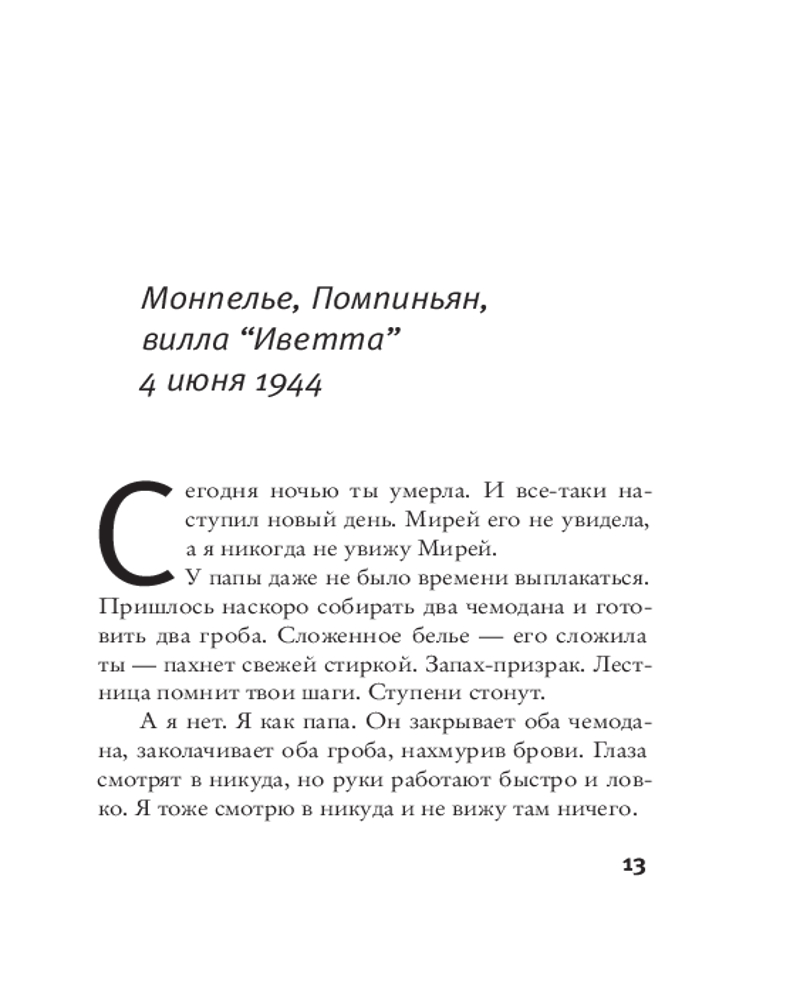 Монпелье, Помпиньян,
вилла “Иветта”
4 июня 1944

Сегодня ночью ты умерла. И все-таки наступил новый день. Мирей его не увидела, а я никогда не увижу Мирей.

У папы даже не было времени выплакаться. Пришлось наскоро собирать два чемодана и готовить два гроба. Сложенное белье — его сложила ты — пахнет свежей стиркой. Запах-призрак. Лестница помнит твои шаги. Ступени стонут.

А я нет. Я как папа. Он закрывает оба чемодана, заколачивает оба гроба, нахмурив брови. Глаза смотрят в никуда, но руки работают быстро и ловко. Я тоже смотрю в никуда и не вижу там ничего.

13